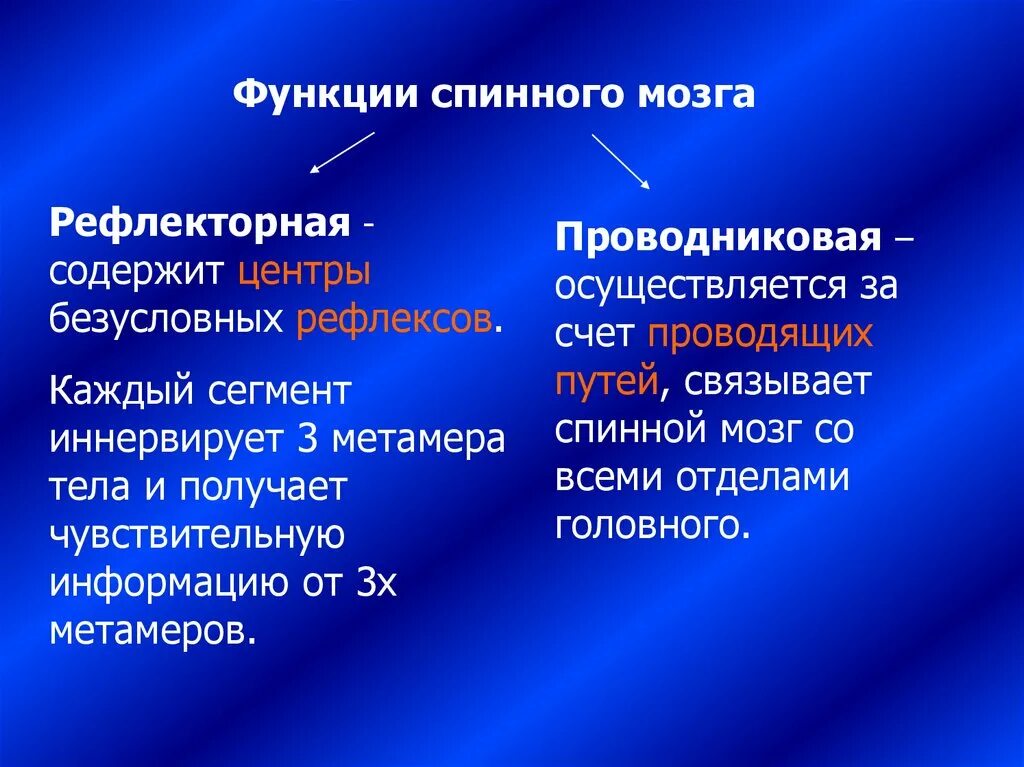 Функции спинного мозга

Рефлекторная - содержит центры безусловных рефлексов.

Каждый сегмент иннервирует 3 метамера тела и получает чувствительную информацию от 3х метамеров.

Проводниковая – осуществляется за счет проводящих путей, связывает спинной мозг со всеми отделами головного.